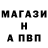 МАГАЗИ
Н
А ПВП